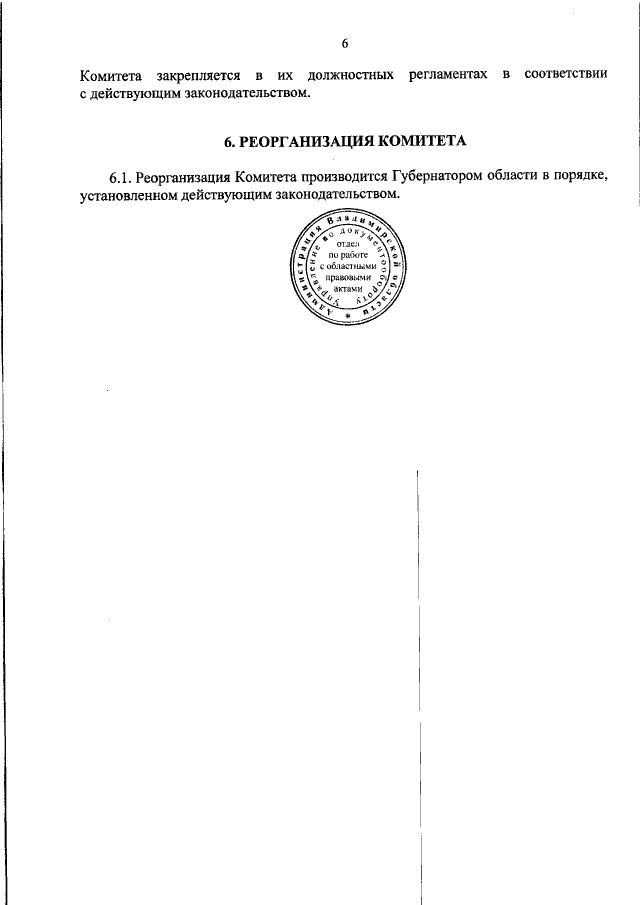 6

Комитета закрепляется в их должностных регламентах в соответствии с действующим законодательством.

6. РЕОРГАНИЗАЦИЯ КОМИТЕТА

6.1. Реорганизация Комитета производится Губернатором области в порядке, установленном действующим законодательством.

Администрация Владимирской области
Управление по документообороту
отдел
по работе
с областными
правовыми
актами